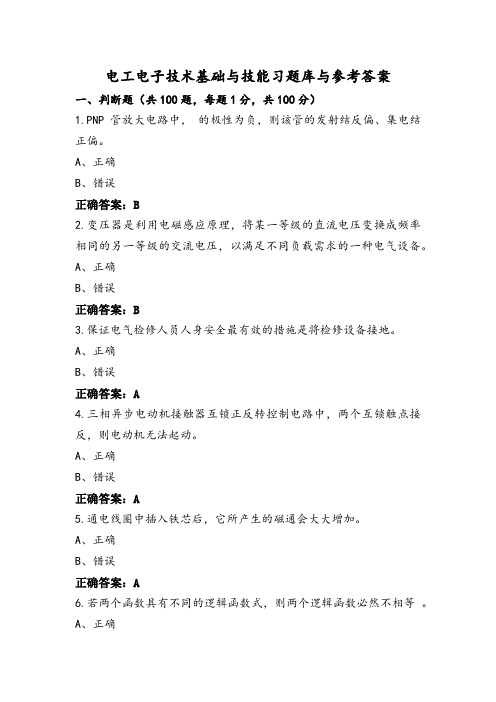 电工电子技术基础与技能习题库与参考答案

一、判断题（共100题，每题1分，共100分）

1.PNP 管放大电路中， 的极性为负，则该管的发射结反偏、集电结正偏。

A、正确

B、错误

正确答案：B

2.变压器是利用电磁感应原理，将某一等级的直流电压变换成频率相同的另一等级的交流电压，以满足不同负载需求的一种电气设备。

A、正确

B、错误

正确答案：B

3.保证电气检修人员人身安全最有效的措施是将检修设备接地。

A、正确

B、错误

正确答案：A

4.三相异步电动机接触器互锁正反转控制电路中，两个互锁触点接反，则电动机无法起动。

A、正确

B、错误

正确答案：A

5.通电线圈中插入铁芯后，它所产生的磁通会大大增加。

A、正确

B、错误

正确答案：A

6.若两个函数具有不同的逻辑函数式，则两个逻辑函数必然不相等 。

A、正确